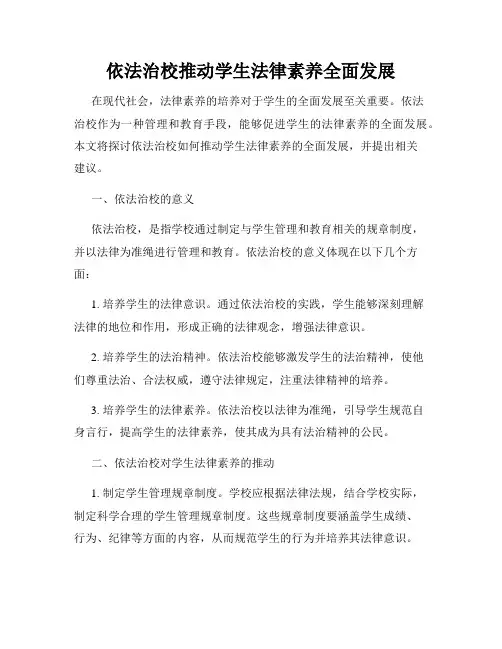 依法治校推动学生法律素养全面发展

在现代社会，法律素养的培养对于学生的全面发展至关重要。依法治校作为一种管理和教育手段，能够促进学生的法律素养的全面发展。本文将探讨依法治校如何推动学生法律素养的全面发展，并提出相关建议。

一、依法治校的意义

依法治校，是指学校通过制定与学生管理和教育相关的规章制度，并以法律为准绳进行管理和教育。依法治校的意义体现在以下几个方面：

1. 培养学生的法律意识。通过依法治校的实践，学生能够深刻理解法律的地位和作用，形成正确的法律观念，增强法律意识。

2. 培养学生的法治精神。依法治校能够激发学生的法治精神，使他们尊重法治、合法权威，遵守法律规定，注重法律精神的培养。

3. 培养学生的法律素养。依法治校以法律为准绳，引导学生规范自身言行，提高学生的法律素养，使其成为具有法治精神的公民。

二、依法治校对学生法律素养的推动

1. 制定学生管理规章制度。学校应根据法律法规，结合学校实际，制定科学合理的学生管理规章制度。这些规章制度要涵盖学生成绩、行为、纪律等方面的内容，从而规范学生的行为并培养其法律意识。